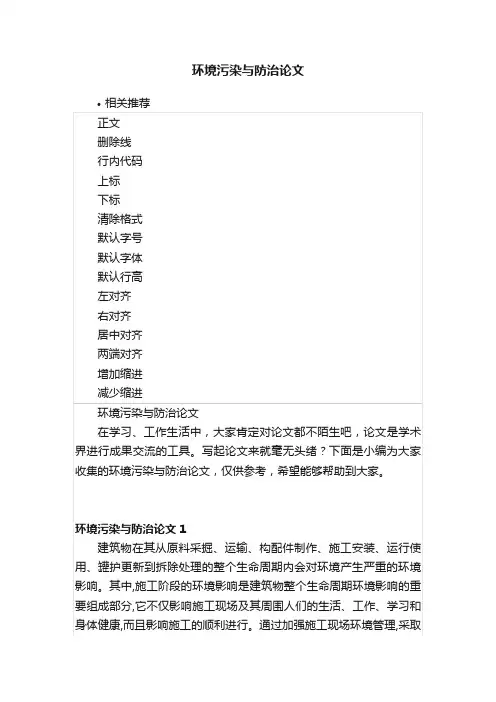 环境污染与防治论文

• 相关推荐

正文
删除线
行内代码
上标
下标
清除格式
默认字号
默认字体
默认行高
左对齐
右对齐
居中对齐
两端对齐
增加缩进
减少缩进

环境污染与防治论文

在学习、工作生活中，大家肯定对论文都不陌生吧，论文是学术界进行成果交流的工具。写起论文来就毫无头绪？下面是小编为大家收集的环境污染与防治论文，仅供参考，希望能够帮助到大家。

环境污染与防治论文 1

建筑物在其从原料采掘、运输、构配件制作、施工安装、运行使用、维护更新到拆除处理的整个生命周期内会对环境产生严重的环境影响。其中,施工阶段的环境影响是建筑物整个生命周期环境影响的重要组成部分,它不仅影响施工现场及其周围人们的生活、工作、学习和身体健康,而且影响施工的顺利进行。通过加强施工现场环境管理,采取